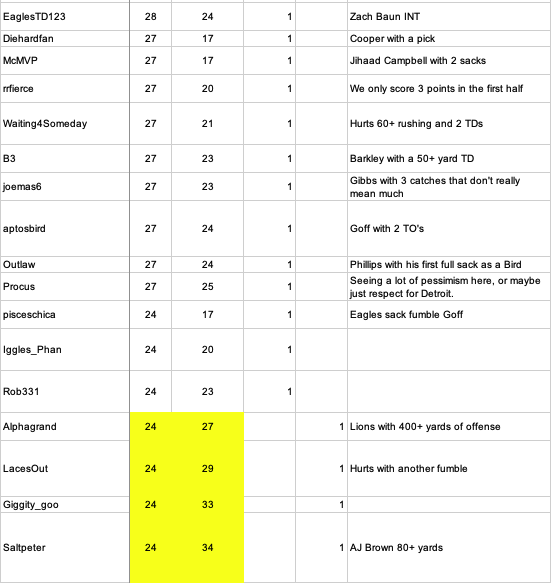 | | | | | | |
|---|---|---|---|---|---|
| EaglesTD123 | 28 | 24 | 1 | | Zach Baun INT |
| Diehardfan | 27 | 17 | 1 | | Cooper with a pick |
| McMVP | 27 | 17 | 1 | | Jihaad Campbell with 2 sacks |
| rrfierce | 27 | 20 | 1 | | We only score 3 points in the first half |
| Waiting4Someday | 27 | 21 | 1 | | Hurts 60+ rushing and 2 TDs |
| B3 | 27 | 23 | 1 | | Barkley with a 50+ yard TD |
| joemas6 | 27 | 23 | 1 | | Gibbs with 3 catches that don't really mean much |
| aptosbird | 27 | 24 | 1 | | Goff with 2 TO's |
| Outlaw | 27 | 24 | 1 | | Phillips with his first full sack as a Bird |
| Procus | 27 | 25 | 1 | | Seeing a lot of pessimism here, or maybe just respect for Detroit. |
| pisceschica | 24 | 17 | 1 | | Eagles sack fumble Goff |
| Iggles_Phan | 24 | 20 | 1 | | |
| Rob331 | 24 | 23 | 1 | | |
| Alphagrand | 24 | 27 | | 1 | Lions with 400+ yards of offense |
| LacesOut | 24 | 29 | | 1 | Hurts with another fumble |
| Giggity_goo | 24 | 33 | | 1 | |
| Saltpeter | 24 | 34 | | 1 | AJ Brown 80+ yards |